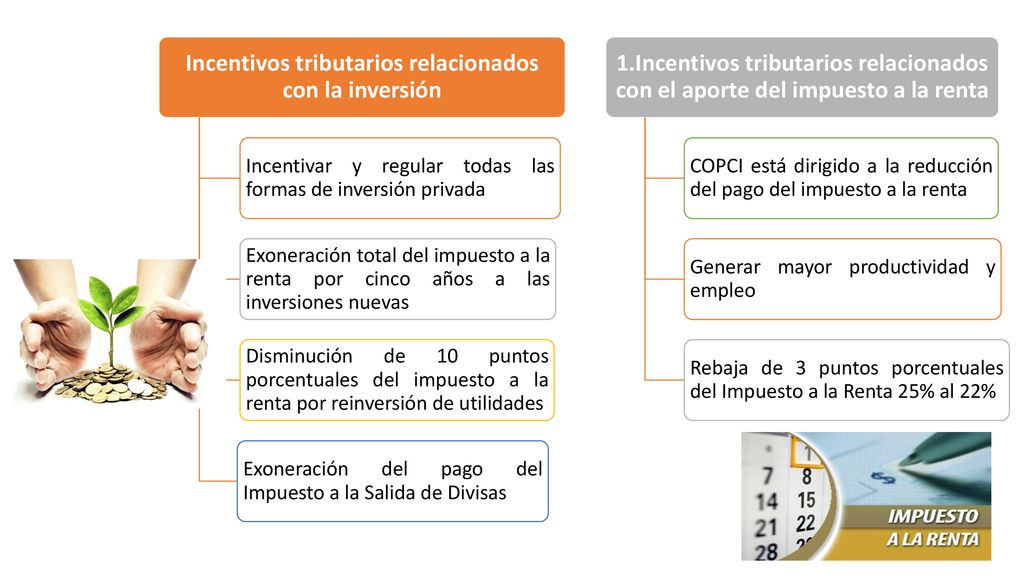 Incentivos tributarios relacionados con la inversión

Incentivar y regular todas las formas de inversión privada

Exoneración total del impuesto a la renta por cinco años a las inversiones nuevas

Disminución de 10 puntos porcentuales del impuesto a la renta por reinversión de utilidades

Exoneración del pago del Impuesto a la Salida de Divisas

1.Incentivos tributarios relacionados con el aporte del impuesto a la renta

COPCI está dirigido a la reducción del pago del impuesto a la renta

Generar mayor productividad y empleo

Rebaja de 3 puntos porcentuales del Impuesto a la Renta 25% al 22%

1
7 8
14 15
21 22
28

IMPUESTO A LA RENTA